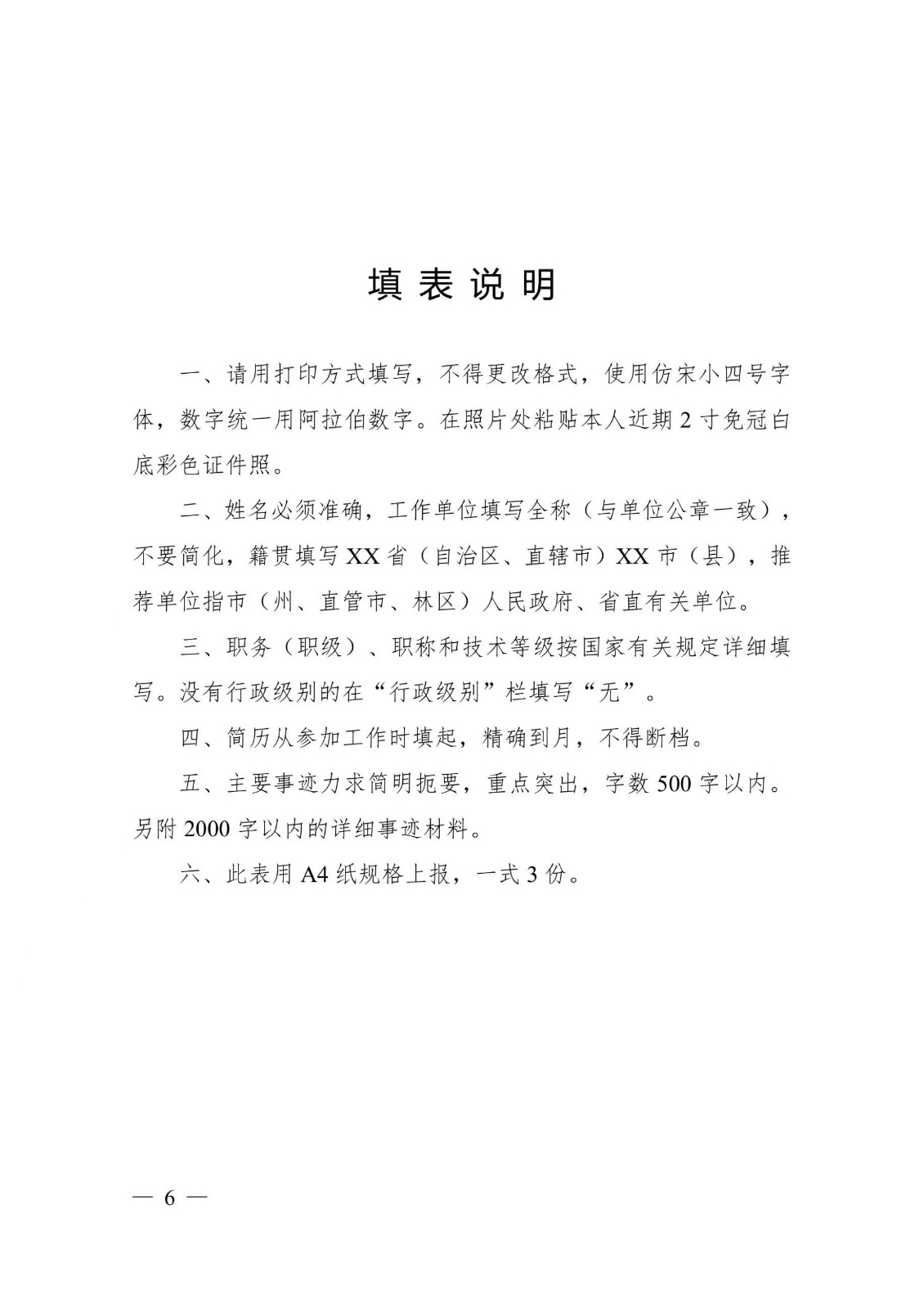 填表说明

一、请用打印方式填写，不得更改格式，使用仿宋小四号字体，数字统一用阿拉伯数字。在照片处粘贴本人近期 2 寸免冠白底彩色证件照。

二、姓名必须准确，工作单位填写全称（与单位公章一致），不要简化，籍贯填写 XX 省（自治区、直辖市）XX 市（县），推荐单位指市（州、直管市、林区）人民政府、省直有关单位。

三、职务（职级）、职称和技术等级按国家有关规定详细填写。没有行政级别的在“行政级别”栏填写“无”。

四、简历从参加工作时填起，精确到月，不得断档。

五、主要事迹力求简明扼要，重点突出，字数 500 字以内。另附 2000 字以内的详细事迹材料。

六、此表用 A4 纸规格上报，一式 3 份。

— 6 —